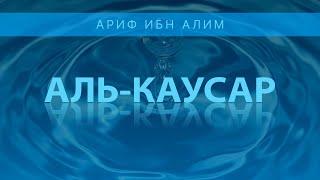 АРИФ ИБН АЛИМ

АЛЬ-КАУСАР